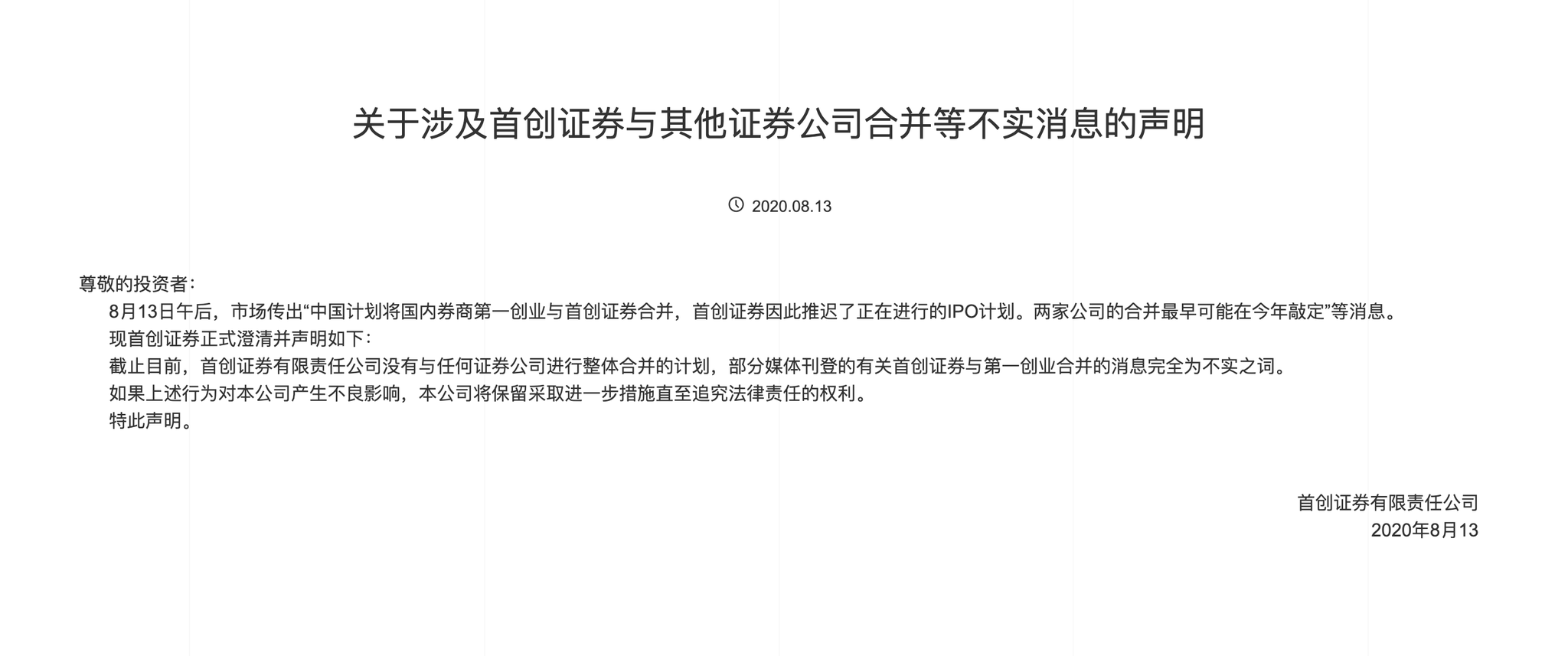 关于涉及首创证券与其他证券公司合并等不实消息的声明

2020.08.13

尊敬的投资者：

8月13日午后，市场传出“中国计划将国内券商第一创业与首创证券合并，首创证券因此推迟了正在进行的IPO计划。两家公司的合并最早可能在今年敲定”等消息。

现首创证券正式澄清并声明如下：

截止目前，首创证券有限责任公司没有与任何证券公司进行整体合并的计划，部分媒体刊登的有关首创证券与第一创业合并的消息完全为不实之词。

如果上述行为对本公司产生不良影响，本公司将保留采取进一步措施直至追究法律责任的权利。

特此声明。

首创证券有限责任公司
2020年8月13